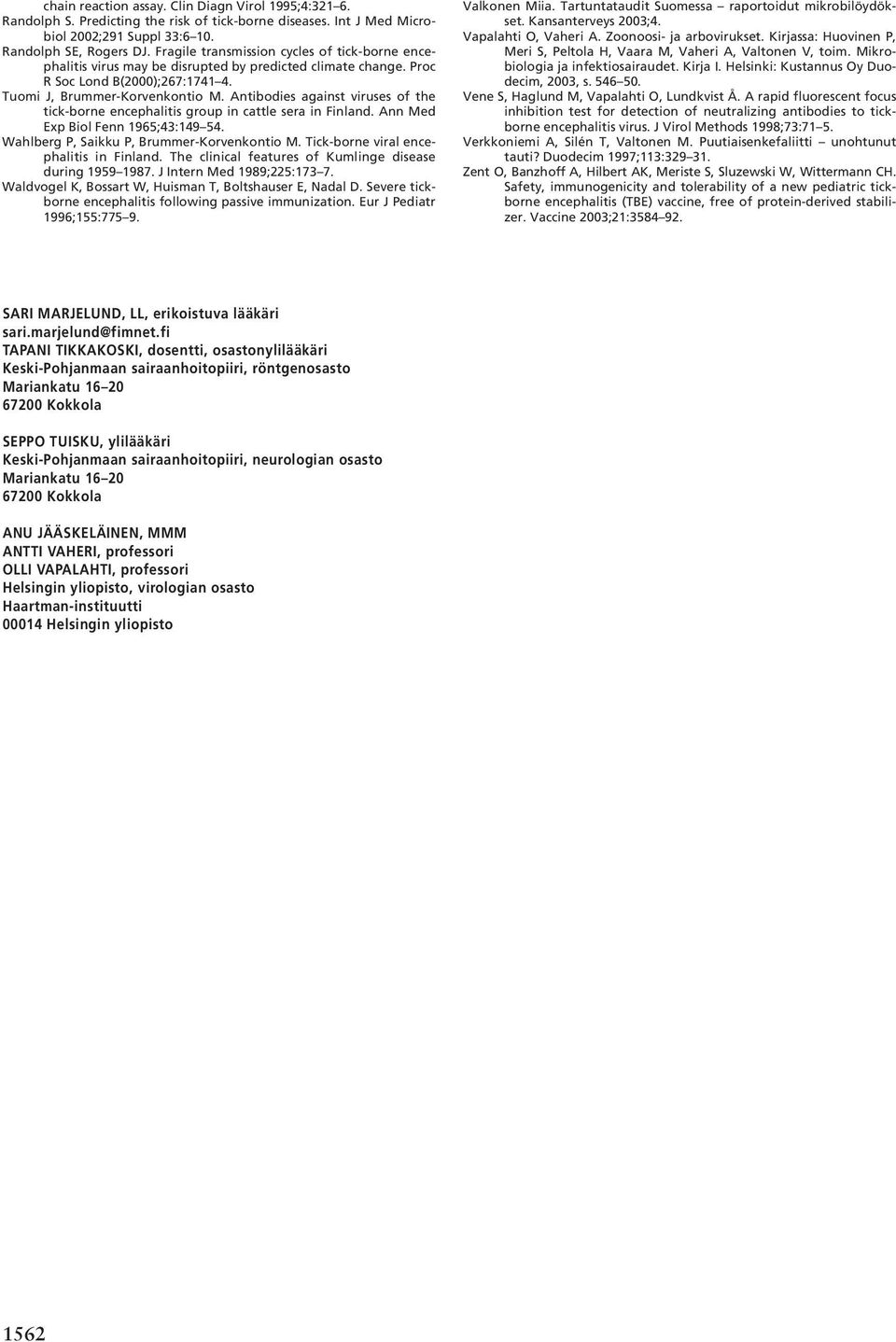 chain reaction assay. Clin Diagn Virol 1995;4:321–6.
Randolph S. Predicting the risk of tick-borne diseases. Int J Med Microbiol 2002;291 Suppl 33:6–10.
Randolph SE, Rogers DJ. Fragile transmission cycles of tick-borne encephalitis virus may be disrupted by predicted climate change. Proc R Soc Lond B(2000);267:1741–4.
Tuomi J, Brummer-Korvenkontio M. Antibodies against viruses of the tick-borne encephalitis group in cattle sera in Finland. Ann Med Exp Biol Fenn 1965;43:149–54.
Wahlberg P, Saikku P, Brummer-Korvenkontio M. Tick-borne viral encephalitis in Finland. The clinical features of Kumlinge disease during 1959–1987. J Intern Med 1989;225:173–7.
Waldvogel K, Bossart W, Huisman T, Boltshauser E, Nadal D. Severe tick-borne encephalitis following passive immunization. Eur J Pediatr 1996;155:775–9.

Valkonen Miia. Tartuntataudit Suomessa – raportoidut mikrobilöydökset. Kansanterveys 2003;4.
Vapalahti O, Vaheri A. Zoonoosi- ja arbovirukset. Kirjassa: Huovinen P, Meri S, Peltola H, Vaara M, Vaheri A, Valtonen V, toim. Mikrobiologia ja infektiosairaudet. Kirja I. Helsinki: Kustannus Oy Duodecim, 2003, s. 546–50.
Vene S, Haglund M, Vapalahti O, Lundkvist Å. A rapid fluorescent focus inhibition test for detection of neutralizing antibodies to tick-borne encephalitis virus. J Virol Methods 1998;73:71–5.
Verkkoniemi A, Silén T, Valtonen M. Puutiaisenkefaliitti – unohtunut tauti? Duodecim 1997;113:329–31.
Zent O, Banzhoff A, Hilbert AK, Meriste S, Sluzewski W, Wittermann CH. Safety, immunogenicity and tolerability of a new pediatric tick-borne encephalitis (TBE) vaccine, free of protein-derived stabilizer. Vaccine 2003;21:3584–92.

SARI MARJELUND, LL, erikoistuva lääkäri
sari.marjelund@fimnet.fi
TAPANI TIKKAKOSKI, dosentti, osastonylilääkäri
Keski-Pohjanmaan sairaanhoitopiiri, röntgenosasto
Mariankatu 16–20
67200 Kokkola

SEPPO TUISKU, ylilääkäri
Keski-Pohjanmaan sairaanhoitopiiri, neurologian osasto
Mariankatu 16–20
67200 Kokkola

ANU JÄÄSKELÄINEN, MMM
ANTTI VAHERI, professori
OLLI VAPALAHTI, professori
Helsingin yliopisto, virologian osasto
Haartman-instituutti
00014 Helsingin yliopisto

1562